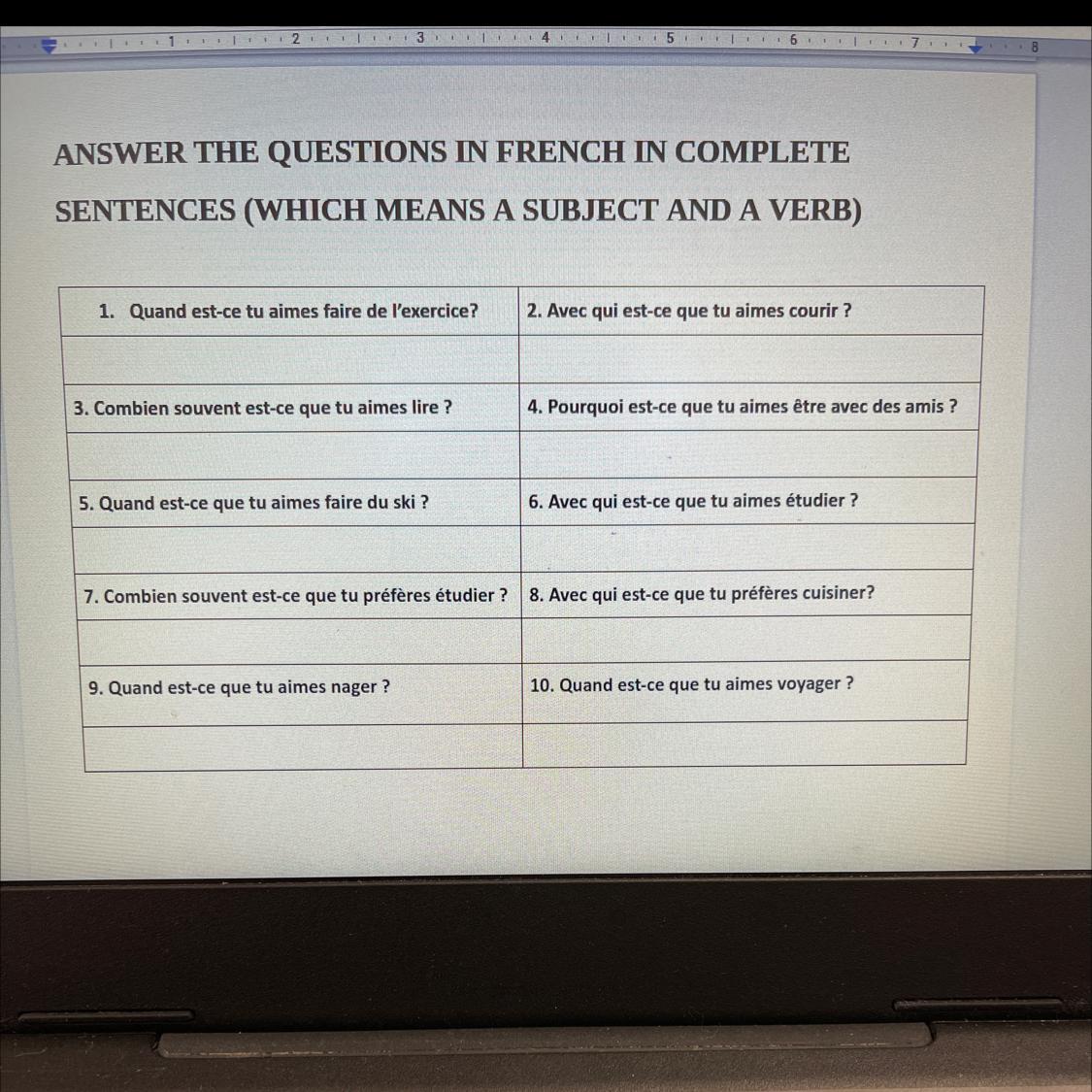 1 2 3 4 5 6 7 8

ANSWER THE QUESTIONS IN FRENCH IN COMPLETE SENTENCES (WHICH MEANS A SUBJECT AND A VERB)

| 1. Quand est-ce tu aimes faire de l'exercice? | 2. Avec qui est-ce que tu aimes courir ? |
|---|---|
| | |
| 3. Combien souvent est-ce que tu aimes lire ? | 4. Pourquoi est-ce que tu aimes être avec des amis ? |
| | |
| 5. Quand est-ce que tu aimes faire du ski ? | 6. Avec qui est-ce que tu aimes étudier ? |
| | |
| 7. Combien souvent est-ce que tu préfères étudier ? | 8. Avec qui est-ce que tu préfères cuisiner? |
| | |
| 9. Quand est-ce que tu aimes nager ? | 10. Quand est-ce que tu aimes voyager ? |
| | |